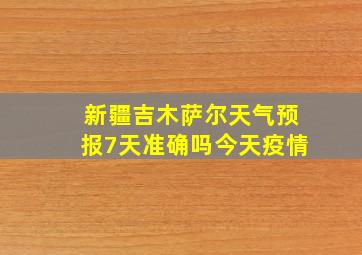 新疆吉木萨尔天气预报7天准确吗今天疫情